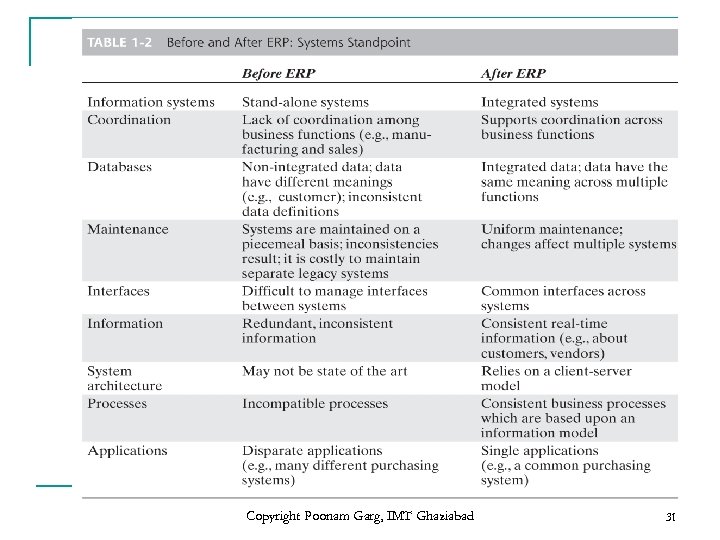 TABLE 1-2 Before and After ERP: Systems Standpoint

| | Before ERP | After ERP |
|---|---|---|
| Information systems | Stand-alone systems | Integrated systems |
| Coordination | Lack of coordination among business functions (e.g., manufacturing and sales) | Supports coordination across business functions |
| Databases | Non-integrated data; data have different meanings (e.g., customer); inconsistent data definitions | Integrated data; data have the same meaning across multiple functions |
| Maintenance | Systems are maintained on a piecemeal basis; inconsistencies result; it is costly to maintain separate legacy systems | Uniform maintenance; changes affect multiple systems |
| Interfaces | Difficult to manage interfaces between systems | Common interfaces across systems |
| Information | Redundant, inconsistent information | Consistent real-time information (e.g., about customers, vendors) |
| System architecture | May not be state of the art | Relies on a client-server model |
| Processes | Incompatible processes | Consistent business processes which are based upon an information model |
| Applications | Disparate applications (e.g., many different purchasing systems) | Single applications (e.g., a common purchasing system) |

Copyright Poonam Garg, IMT Ghaziabad

31